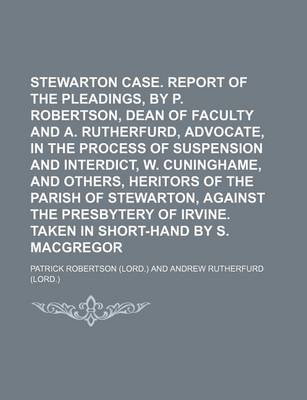 STEWARTON CASE. REPORT OF THE PLEADINGS, BY P. ROBERTSON, DEAN OF FACULTY AND A. RUTHERFURD, ADVOCATE, IN THE PROCESS OF SUSPENSION AND INTERDICT, W. CUNINGHAME, AND OTHERS, HERITORS OF THE PARISH OF STEWARTON, AGAINST THE PRESBYTERY OF IRVINE. TAKEN IN SHORT-HAND BY S. MACGREGOR

PATRICK ROBERTSON (LORD.) AND ANDREW RUTHERFURD (LORD.)